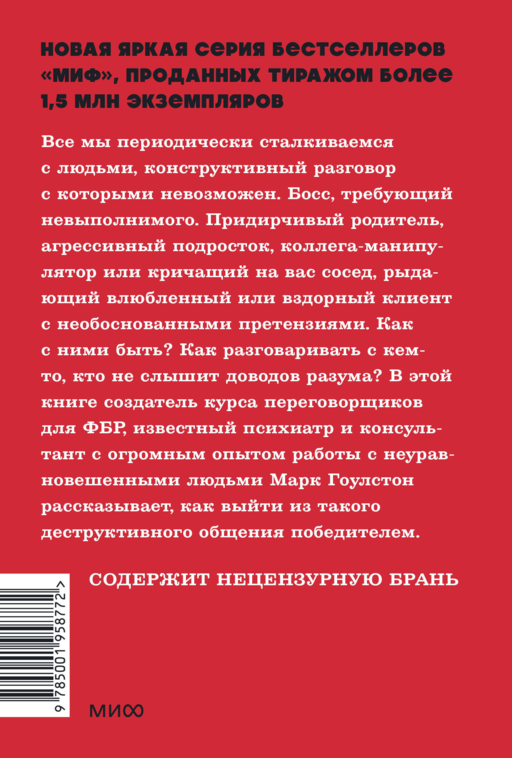 НОВАЯ ЯРКАЯ СЕРИЯ БЕСТСЕЛЛЕРОВ «МИФ», ПРОДАННЫХ ТИРАЖОМ БОЛЕЕ 1,5 МЛН ЭКЗЕМПЛЯРОВ

Все мы периодически сталкиваемся с людьми, конструктивный разговор с которыми невозможен. Босс, требующий невыполнимого. Придирчивый родитель, агрессивный подросток, коллега-манипулятор или кричащий на вас сосед, рыдающий влюбленный или вздорный клиент с необоснованными претензиями. Как с ними быть? Как разговаривать с кем-то, кто не слышит доводов разума? В этой книге создатель курса переговорщиков для ФБР, известный психиатр и консультант с огромным опытом работы с неуравновешенными людьми Марк Гоулстон рассказывает, как выйти из такого деструктивного общения победителем.

СОДЕРЖИТ НЕЦЕНЗУРНУЮ БРАНЬ

9 785001 958772 >

МИФ